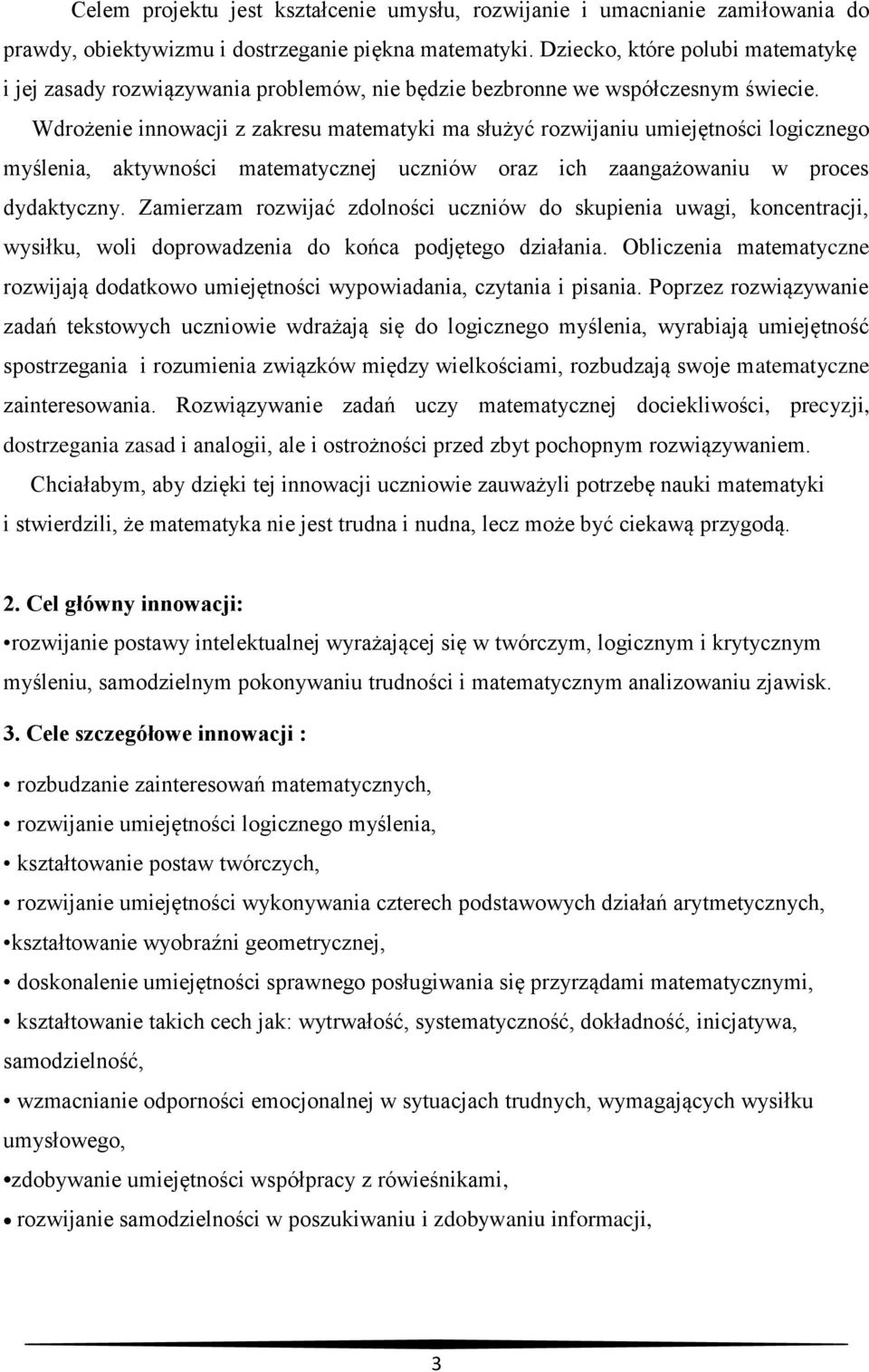 Celem projektu jest kształcenie umysłu, rozwijanie i umacnianie zamiłowania do prawdy, obiektywizmu i dostrzeganie piękna matematyki. Dziecko, które polubi matematykę i jej zasady rozwiązywania problemów, nie będzie bezbronne we współczesnym świecie. Wdrożenie innowacji z zakresu matematyki ma służyć rozwijaniu umiejętności logicznego myślenia, aktywności matematycznej uczniów oraz ich zaangażowaniu w proces dydaktyczny. Zamierzam rozwijać zdolności uczniów do skupienia uwagi, koncentracji, wysiłku, woli doprowadzenia do końca podjętego działania. Obliczenia matematyczne rozwijają dodatkowo umiejętności wypowiadania, czytania i pisania. Poprzez rozwiązywanie zadań tekstowych uczniowie wdrażają się do logicznego myślenia, wyrabiają umiejętność spostrzegania i rozumienia związków między wielkościami, rozbudzają swoje matematyczne zainteresowania. Rozwiązywanie zadań uczy matematycznej dociekliwości, precyzji, dostrzegania zasad i analogii, ale i ostrożności przed zbyt pochopnym rozwiązywaniem.

Chciałabym, aby dzięki tej innowacji uczniowie zauważyli potrzebę nauki matematyki i stwierdzili, że matematyka nie jest trudna i nudna, lecz może być ciekawą przygodą.

2. Cel główny innowacji:

•rozwijanie postawy intelektualnej wyrażającej się w twórczym, logicznym i krytycznym myśleniu, samodzielnym pokonywaniu trudności i matematycznym analizowaniu zjawisk.

3. Cele szczegółowe innowacji :

• rozbudzanie zainteresowań matematycznych,

• rozwijanie umiejętności logicznego myślenia,

• kształtowanie postaw twórczych,

• rozwijanie umiejętności wykonywania czterech podstawowych działań arytmetycznych,

•kształtowanie wyobraźni geometrycznej,

• doskonalenie umiejętności sprawnego posługiwania się przyrządami matematycznymi,

• kształtowanie takich cech jak: wytrwałość, systematyczność, dokładność, inicjatywa, samodzielność,

• wzmacnianie odporności emocjonalnej w sytuacjach trudnych, wymagających wysiłku umysłowego,

•zdobywanie umiejętności współpracy z rówieśnikami,

• rozwijanie samodzielności w poszukiwaniu i zdobywaniu informacji,

3